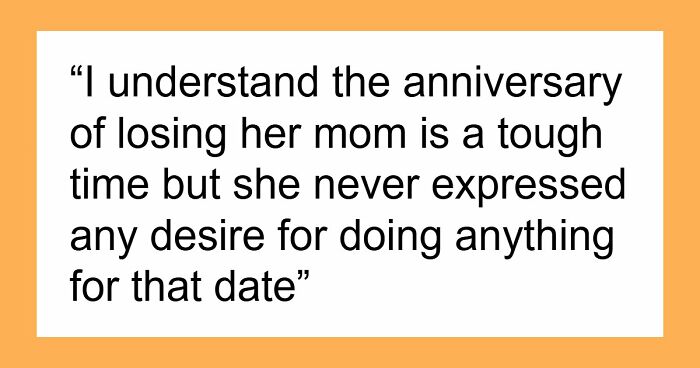 “I understand the anniversary of losing her mom is a tough time but she never expressed any desire for doing anything for that date”